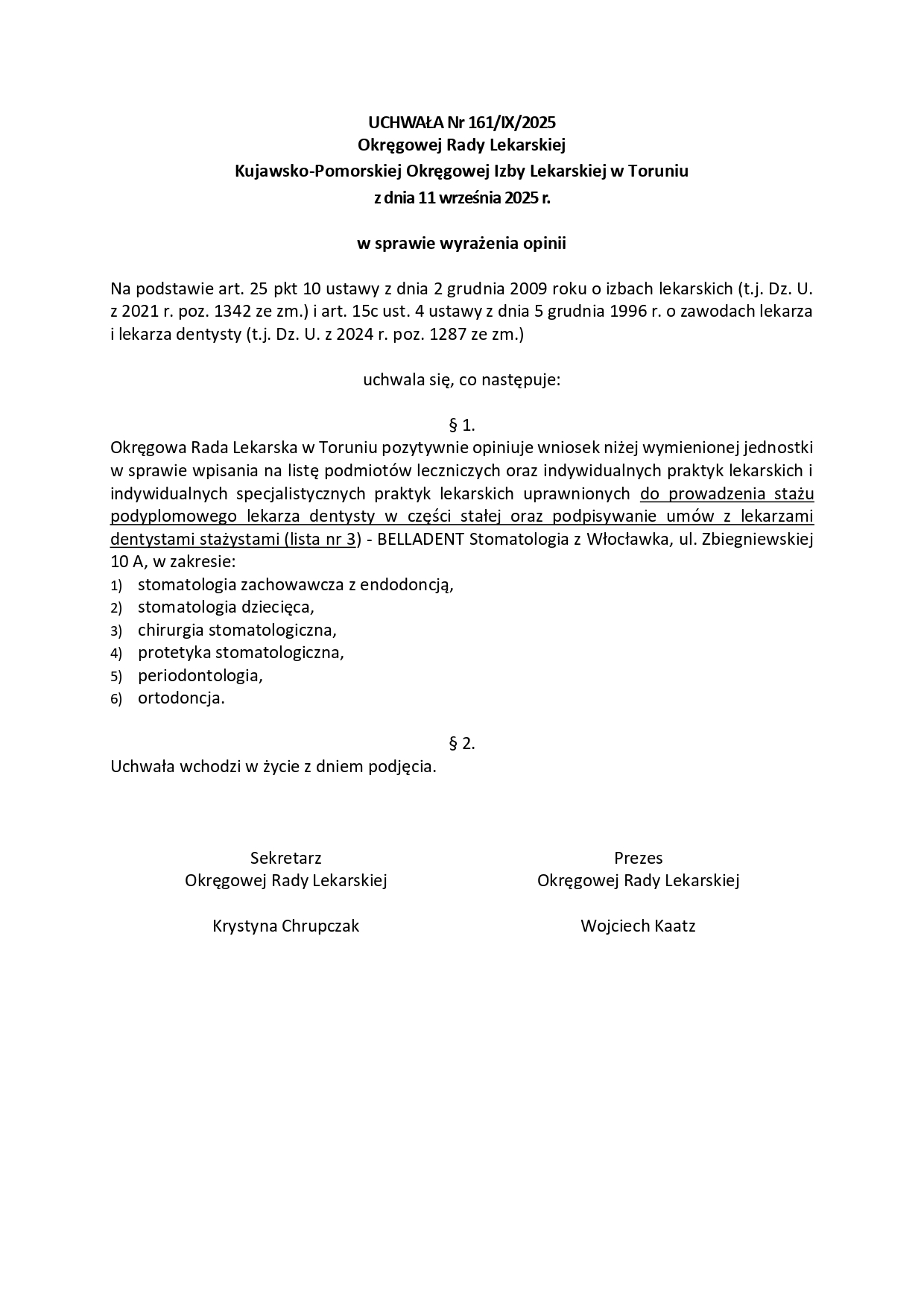 UCHWAŁA Nr 161/IX/2025
Okręgowej Rady Lekarskiej
Kujawsko-Pomorskiej Okręgowej Izby Lekarskiej w Toruniu
z dnia 11 września 2025 r.

w sprawie wyrażenia opinii

Na podstawie art. 25 pkt 10 ustawy z dnia 2 grudnia 2009 roku o izbach lekarskich (t.j. Dz. U. z 2021 r. poz. 1342 ze zm.) i art. 15c ust. 4 ustawy z dnia 5 grudnia 1996 r. o zawodach lekarza i lekarza dentysty (t.j. Dz. U. z 2024 r. poz. 1287 ze zm.)

uchwala się, co następuje:

§ 1.
Okręgowa Rada Lekarska w Toruniu pozytywnie opiniuje wniosek niżej wymienionej jednostki w sprawie wpisania na listę podmiotów leczniczych oraz indywidualnych praktyk lekarskich i indywidualnych specjalistycznych praktyk lekarskich uprawnionych do prowadzenia stażu podyplomowego lekarza dentysty w części stałej oraz podpisywanie umów z lekarzami dentystami stażystami (lista nr 3) - BELLADENT Stomatologia z Włocławka, ul. Zbiegniewskiej 10 A, w zakresie:
1) stomatologia zachowawcza z endodoncją,
2) stomatologia dziecięca,
3) chirurgia stomatologiczna,
4) protetyka stomatologiczna,
5) periodontologia,
6) ortodoncja.

§ 2.
Uchwała wchodzi w życie z dniem podjęcia.

Sekretarz
Okręgowej Rady Lekarskiej

Krystyna Chrupczak

Prezes
Okręgowej Rady Lekarskiej

Wojciech Kaatz